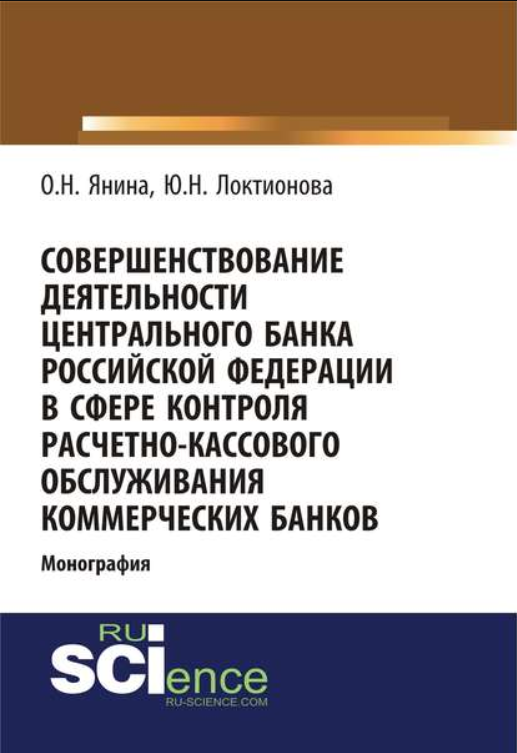 О.Н. Янина, Ю.Н. Локтионова

СОВЕРШЕНСТВОВАНИЕ ДЕЯТЕЛЬНОСТИ ЦЕНТРАЛЬНОГО БАНКА РОССИЙСКОЙ ФЕДЕРАЦИИ В СФЕРЕ КОНТРОЛЯ РАСЧЕТНО-КАССОВОГО ОБСЛУЖИВАНИЯ КОММЕРЧЕСКИХ БАНКОВ

Монография

RU SCIence RU-SCIENCE.COM